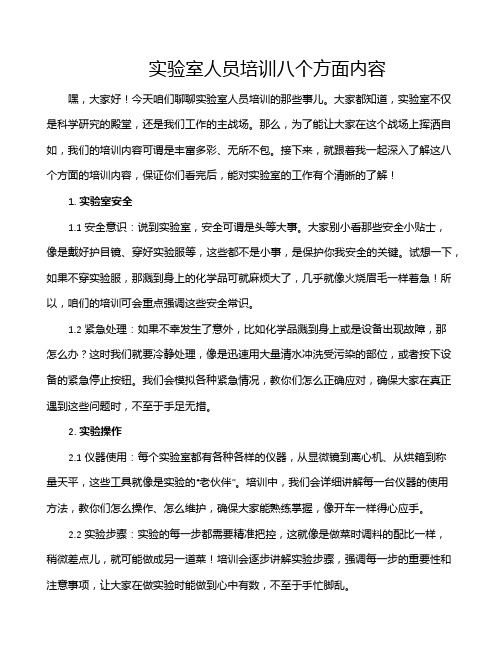 实验室人员培训八个方面内容

嘿，大家好！今天咱们聊聊实验室人员培训的那些事儿。大家都知道，实验室不仅是科学研究的殿堂，还是我们工作的主战场。那么，为了能让大家在这个战场上挥洒自如，我们的培训内容可谓是丰富多彩、无所不包。接下来，就跟着我一起深入了解这八个方面的培训内容，保证你们看完后，能对实验室的工作有个清晰的了解！

1. 实验室安全

1.1 安全意识：说到实验室，安全可谓是头等大事。大家别小看那些安全小贴士，像是戴好护目镜、穿好实验服等，这些都不是小事，是保护你我安全的关键。试想一下，如果不穿实验服，那溅到身上的化学品可就麻烦大了，几乎就像火烧眉毛一样着急！所以，咱们的培训可会重点强调这些安全常识。

1.2 紧急处理：如果不幸发生了意外，比如化学品溅到身上或是设备出现故障，那怎么办？这时我们就要冷静处理，像是迅速用大量清水冲洗受污染的部位，或者按下设备的紧急停止按钮。我们会模拟各种紧急情况，教你们怎么正确应对，确保大家在真正遇到这些问题时，不至于手足无措。

2. 实验操作

2.1 仪器使用：每个实验室都有各种各样的仪器，从显微镜到离心机、从烘箱到称量天平，这些工具就像是实验的“老伙伴”。培训中，我们会详细讲解每一台仪器的使用方法，教你们怎么操作、怎么维护，确保大家能熟练掌握，像开车一样得心应手。

2.2 实验步骤：实验的每一步都需要精准把控，这就像是做菜时调料的配比一样，稍微差点儿，就可能做成另一道菜！培训会逐步讲解实验步骤，强调每一步的重要性和注意事项，让大家在做实验时能做到心中有数，不至于手忙脚乱。